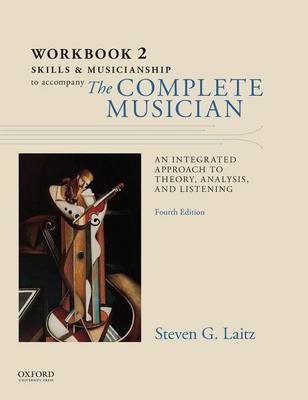 WORKBOOK 2
SKILLS & MUSICIANSHIP
to accompany The COMPLETE MUSICIAN

AN INTEGRATED APPROACH TO THEORY, ANALYSIS, AND LISTENING

Fourth Edition

Steven G. Laitz

OXFORD
UNIVERSITY PRESS